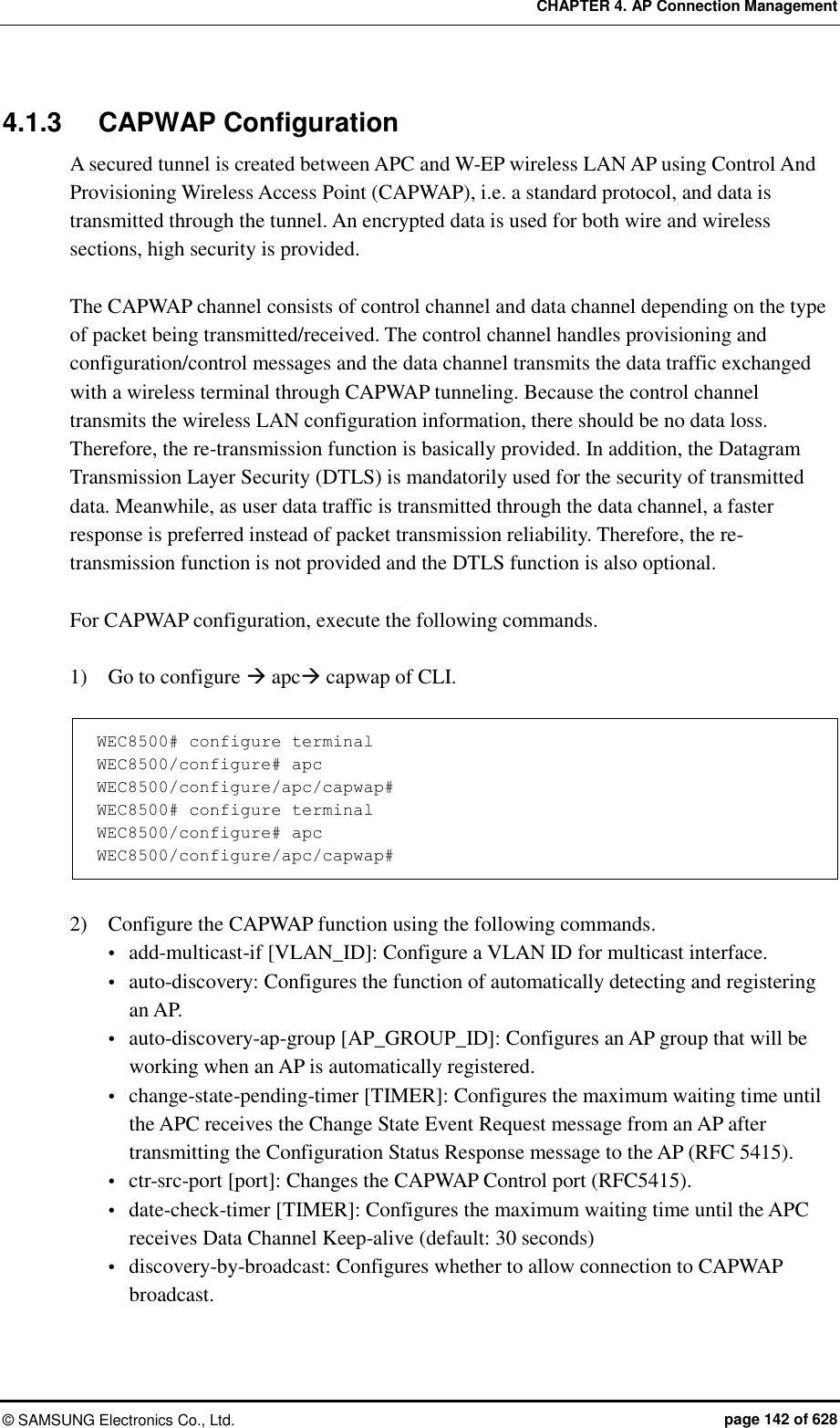 CHAPTER 4. AP Connection Management

4.1.3 CAPWAP Configuration

A secured tunnel is created between APC and W-EP wireless LAN AP using Control And Provisioning Wireless Access Point (CAPWAP), i.e. a standard protocol, and data is transmitted through the tunnel. An encrypted data is used for both wire and wireless sections, high security is provided.

The CAPWAP channel consists of control channel and data channel depending on the type of packet being transmitted/received. The control channel handles provisioning and configuration/control messages and the data channel transmits the data traffic exchanged with a wireless terminal through CAPWAP tunneling. Because the control channel transmits the wireless LAN configuration information, there should be no data loss. Therefore, the re-transmission function is basically provided. In addition, the Datagram Transmission Layer Security (DTLS) is mandatorily used for the security of transmitted data. Meanwhile, as user data traffic is transmitted through the data channel, a faster response is preferred instead of packet transmission reliability. Therefore, the re-transmission function is not provided and the DTLS function is also optional.

For CAPWAP configuration, execute the following commands.

1) Go to configure → apc→ capwap of CLI.

WEC8500# configure terminal
WEC8500/configure# apc
WEC8500/configure/apc/capwap#
WEC8500# configure terminal
WEC8500/configure# apc
WEC8500/configure/apc/capwap#

2) Configure the CAPWAP function using the following commands.
• add-multicast-if [VLAN_ID]: Configure a VLAN ID for multicast interface.
• auto-discovery: Configures the function of automatically detecting and registering an AP.
• auto-discovery-ap-group [AP_GROUP_ID]: Configures an AP group that will be working when an AP is automatically registered.
• change-state-pending-timer [TIMER]: Configures the maximum waiting time until the APC receives the Change State Event Request message from an AP after transmitting the Configuration Status Response message to the AP (RFC 5415).
• ctr-src-port [port]: Changes the CAPWAP Control port (RFC5415).
• date-check-timer [TIMER]: Configures the maximum waiting time until the APC receives Data Channel Keep-alive (default: 30 seconds)
• discovery-by-broadcast: Configures whether to allow connection to CAPWAP broadcast.

© SAMSUNG Electronics Co., Ltd. page 142 of 628